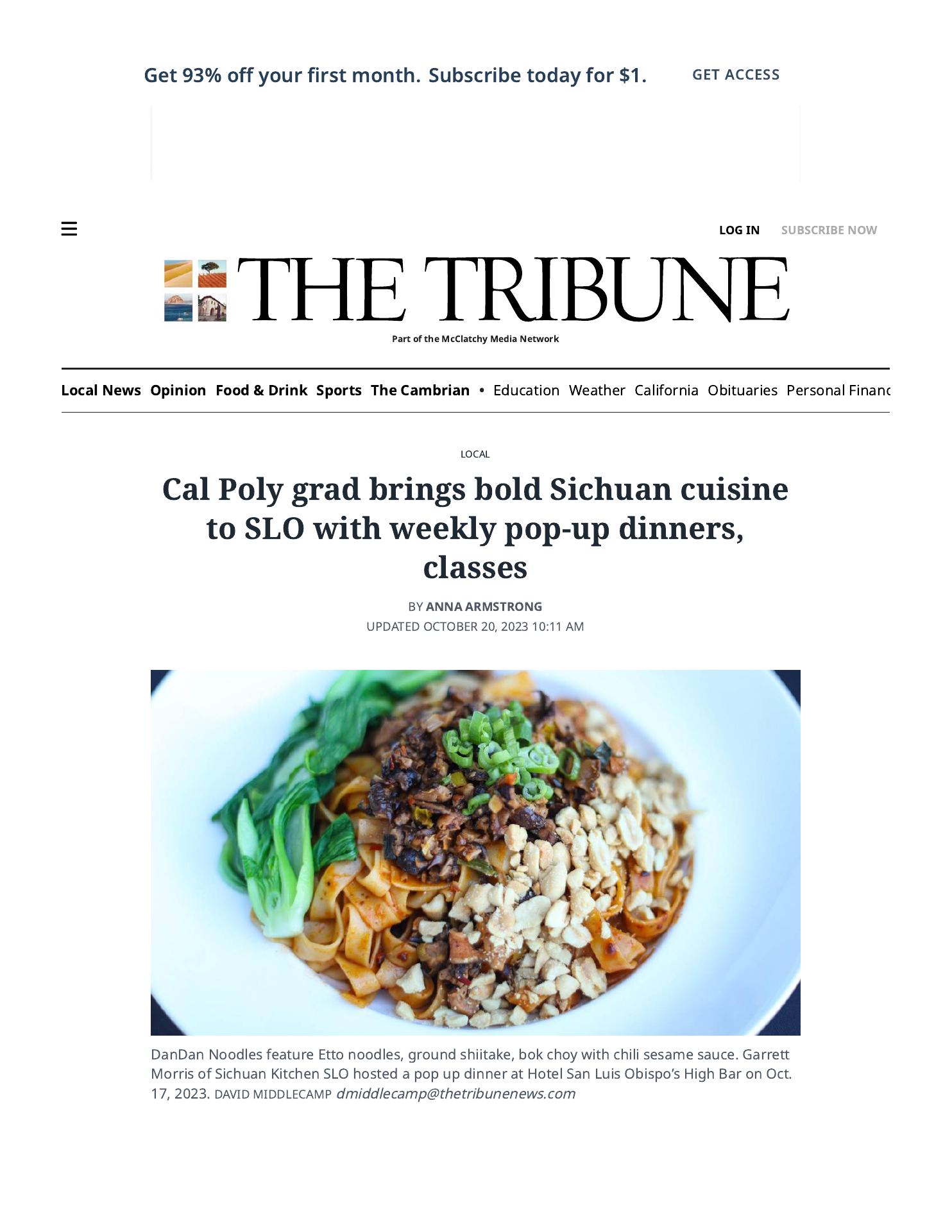 Get 93% off your first month. Subscribe today for $1. GET ACCESS

LOG IN SUBSCRIBE NOW

THE TRIBUNE

Part of the McClatchy Media Network

Local News Opinion Food & Drink Sports The Cambrian • Education Weather California Obituaries Personal Financ

LOCAL

Cal Poly grad brings bold Sichuan cuisine to SLO with weekly pop-up dinners, classes

BY ANNA ARMSTRONG
UPDATED OCTOBER 20, 2023 10:11 AM

DanDan Noodles feature Etto noodles, ground shiitake, bok choy with chili sesame sauce. Garrett Morris of Sichuan Kitchen SLO hosted a pop up dinner at Hotel San Luis Obispo's High Bar on Oct. 17, 2023. DAVID MIDDLECAMP dmiddlecamp@thetribunenews.com